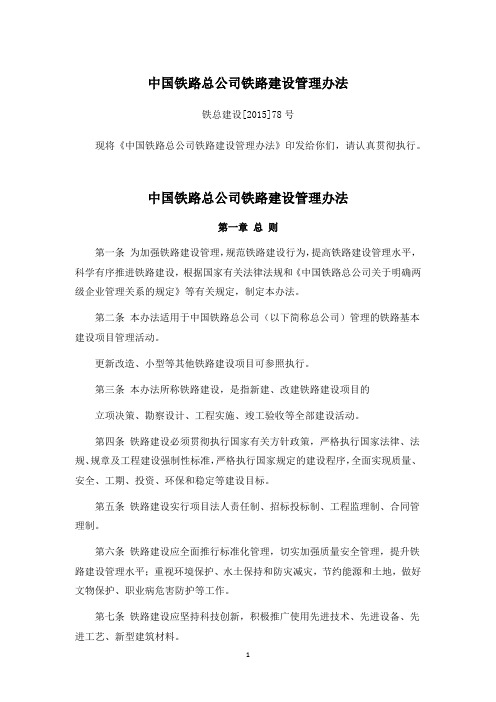 中国铁路总公司铁路建设管理办法

铁总建设[2015]78 号

现将《中国铁路总公司铁路建设管理办法》印发给你们，请认真贯彻执行。

中国铁路总公司铁路建设管理办法

第一章 总 则

第一条 为加强铁路建设管理，规范铁路建设行为，提高铁路建设管理水平，科学有序推进铁路建设，根据国家有关法律法规和《中国铁路总公司关于明确两级企业管理关系的规定》等有关规定，制定本办法。

第二条 本办法适用于中国铁路总公司（以下简称总公司）管理的铁路基本建设项目管理活动。

更新改造、小型等其他铁路建设项目可参照执行。

第三条 本办法所称铁路建设，是指新建、改建铁路建设项目的

立项决策、勘察设计、工程实施、竣工验收等全部建设活动。

第四条 铁路建设必须贯彻执行国家有关方针政策，严格执行国家法律、法规、规章及工程建设强制性标准，严格执行国家规定的建设程序，全面实现质量、安全、工期、投资、环保和稳定等建设目标。

第五条 铁路建设实行项目法人责任制、招标投标制、工程监理制、合同管理制。

第六条 铁路建设应全面推行标准化管理，切实加强质量安全管理，提升铁路建设管理水平；重视环境保护、水土保持和防灾减灾，节约能源和土地，做好文物保护、职业病危害防护等工作。

第七条 铁路建设应坚持科技创新，积极推广使用先进技术、先进设备、先进工艺、新型建筑材料。

1